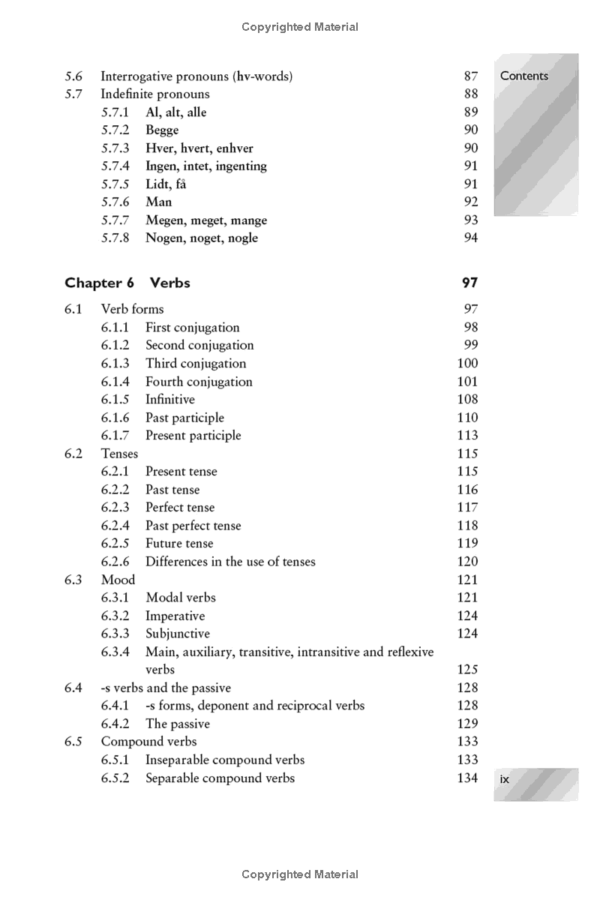 Copyrighted Material

Contents

5.6 Interrogative pronouns (hv-words) 87
5.7 Indefinite pronouns 88
5.7.1 Al, alt, alle 89
5.7.2 Begge 90
5.7.3 Hver, hvert, enhver 90
5.7.4 Ingen, intet, ingenting 91
5.7.5 Lidt, få 91
5.7.6 Man 92
5.7.7 Megen, meget, mange 93
5.7.8 Nogen, noget, nogle 94

Chapter 6 Verbs 97

6.1 Verb forms 97
6.1.1 First conjugation 98
6.1.2 Second conjugation 99
6.1.3 Third conjugation 100
6.1.4 Fourth conjugation 101
6.1.5 Infinitive 108
6.1.6 Past participle 110
6.1.7 Present participle 113
6.2 Tenses 115
6.2.1 Present tense 115
6.2.2 Past tense 116
6.2.3 Perfect tense 117
6.2.4 Past perfect tense 118
6.2.5 Future tense 119
6.2.6 Differences in the use of tenses 120
6.3 Mood 121
6.3.1 Modal verbs 121
6.3.2 Imperative 124
6.3.3 Subjunctive 124
6.3.4 Main, auxiliary, transitive, intransitive and reflexive verbs 125
6.4 -s verbs and the passive 128
6.4.1 -s forms, deponent and reciprocal verbs 128
6.4.2 The passive 129
6.5 Compound verbs 133
6.5.1 Inseparable compound verbs 133
6.5.2 Separable compound verbs 134

ix

Copyrighted Material